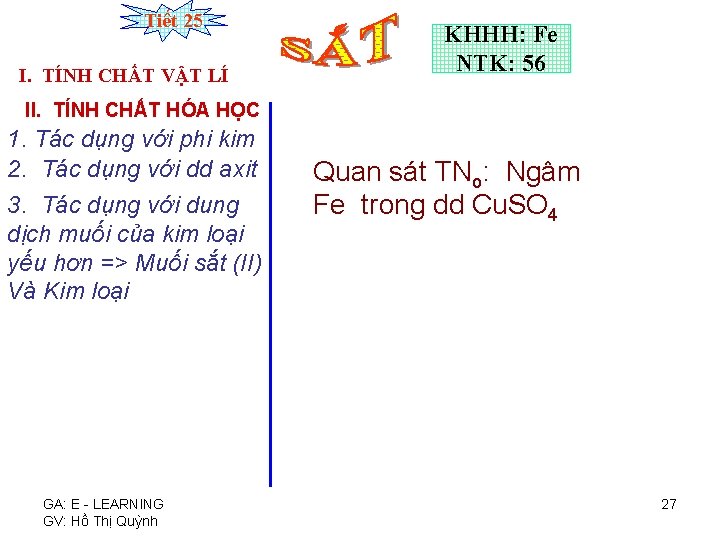 Tiết 25

SẮT

KHHH: Fe
NTK: 56

I. TÍNH CHẤT VẬT LÍ

II. TÍNH CHẤT HÓA HỌC

1. Tác dụng với phi kim

2. Tác dụng với dd axit

3. Tác dụng với dung dịch muối của kim loại yếu hơn => Muối sắt (II) Và Kim loại

Quan sát $TN_o$: Ngâm Fe trong dd $CuSO_4$

GA: E - LEARNING
GV: Hồ Thị Quỳnh

27